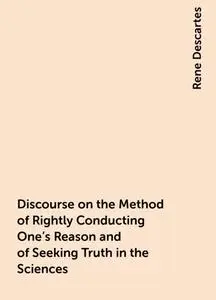 Rene Descartes

Discourse on the Method of Rightly Conducting One's Reason and of Seeking Truth in the Sciences